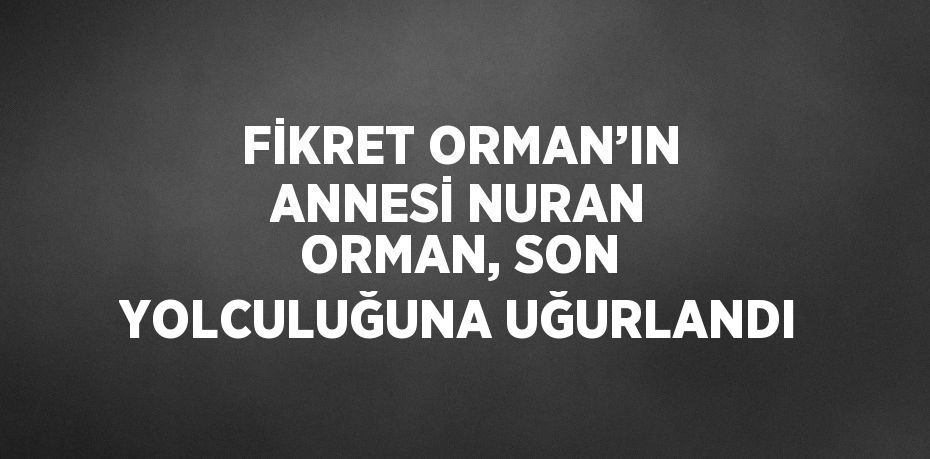 FİKRET ORMAN’IN ANNESİ NURAN ORMAN, SON YOLCULUĞUNA UĞURLANDI